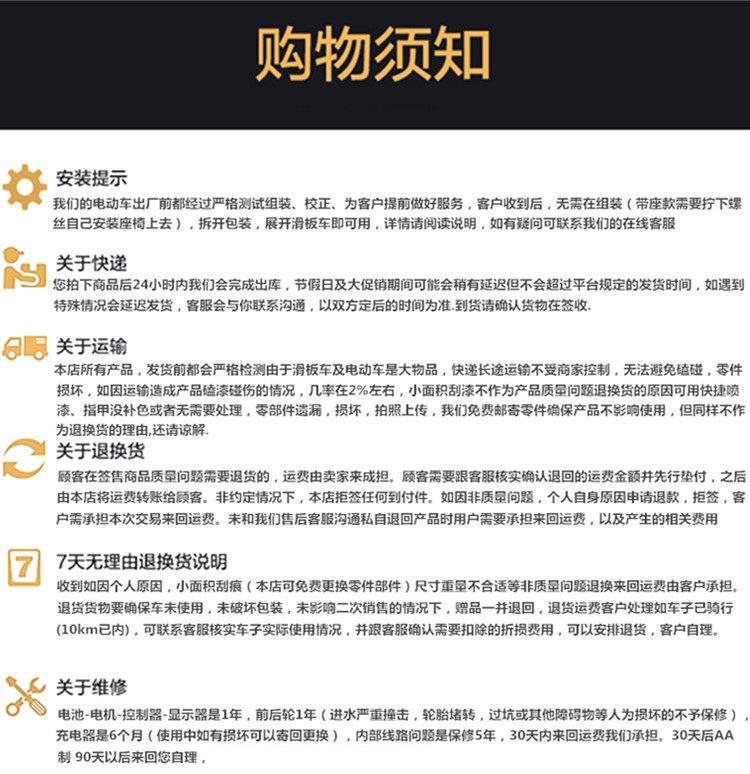 购物须知

安装提示
我们的电动车出厂前都经过严格测试组装、校正、为客户提前做好服务，客户收到后，无需在组装（带座款需要拧下螺丝自己安装座椅上去），拆开包装，展开滑板车即可用，详情请阅读说明，如有疑问可联系我们的在线客服

关于快递
您拍下商品后24小时内我们会完成出库，节假日及大促销期间可能会稍有延迟但不会超过平台规定的发货时间，如遇到特殊情况会延迟发货，客服会与你联系沟通，以双方定后的时间为准.到货请确认货物在签收.

关于运输
本店所有产品，发货前都会严格检测由于滑板车及电动车是大物品，快递长途运输不受商家控制，无法避免磕碰，零件损坏，如因运输造成产品磕漆碰伤的情况，几率在2%左右，小面积刮漆不作为产品质量问题退换货的原因可用快捷喷漆、指甲没补色或者无需要处理，零部件遗漏，损坏，拍照上传，我们免费邮寄零件确保产品不影响使用，但同样不作为退换货的理由,还请谅解.

关于退换货
顾客在签售商品质量问题需要退货的，运费由卖家来成担。顾客需要跟客服核实确认退回的运费金额并先行垫付，之后由本店将运费转账给顾客。非约定情况下，本店拒签任何到付件。如因非质量问题，个人自身原因申请退款，拒签，客户需承担本次交易来回运费。未和我们售后客服沟通私自退回产品时用户需要承担来回运费，以及产生的相关费用

7
7天无理由退换货说明
收到如因个人原因，小面积刮痕（本店可免费更换零件部件）尺寸重量不合适等非质量问题退换来回运费由客户承担。退货货物要确保车未使用，未破坏包装，未影响二次销售的情况下，赠品一并退回，退货运费客户处理如车子已骑行(10km已内)，可联系客服核实车子实际使用情况，并跟客服确认需要扣除的折损费用，可以安排退货，客户自理。

关于维修
电池-电机-控制器-显示器是1年，前后轮1年（进水严重撞击，轮胎堵转，过坑或其他障碍物等人为损坏的不予保修），充电器是6个月（使用中如有损坏可以寄回更换），内部线路问题是保修5年，30天内来回运费我们承担。30天后AA制 90天以后来回您自理，